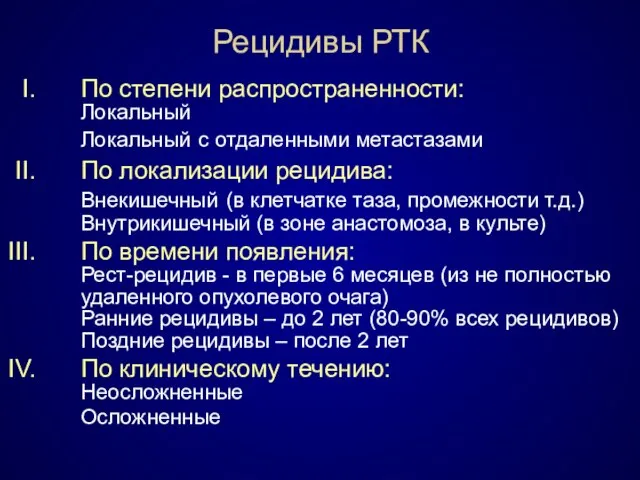 Рецидивы РТК

I. По степени распространенности:
Локальный
Локальный с отдаленными метастазами

II. По локализации рецидива:
Внекишечный (в клетчатке таза, промежности т.д.)
Внутрикишечный (в зоне анастомоза, в культе)

III. По времени появления:
Рест-рецидив - в первые 6 месяцев (из не полностью удаленного опухолевого очага)
Ранние рецидивы – до 2 лет (80-90% всех рецидивов)
Поздние рецидивы – после 2 лет

IV. По клиническому течению:
Неосложненные
Осложненные